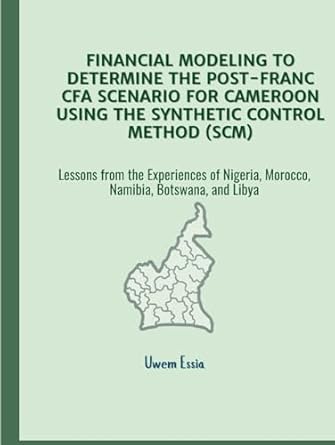 FINANCIAL MODELING TO DETERMINE THE POST-FRANC CFA SCENARIO FOR CAMEROON USING THE SYNTHETIC CONTROL METHOD (SCM)

Lessons from the Experiences of Nigeria, Morocco, Namibia, Botswana, and Libya

Uwem Essia